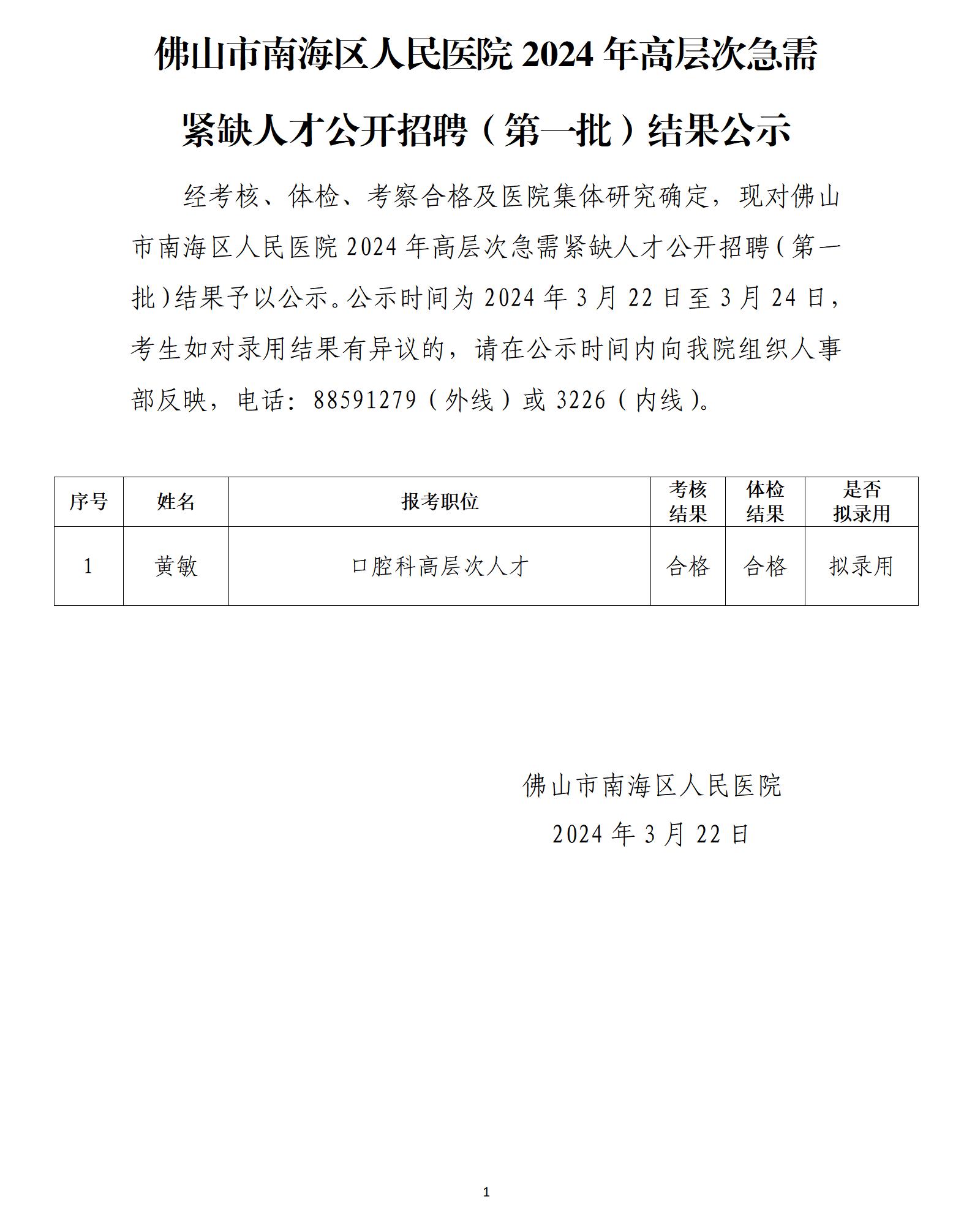 佛山市南海区人民医院 2024 年高层次急需紧缺人才公开招聘（第一批）结果公示

经考核、体检、考察合格及医院集体研究确定，现对佛山市南海区人民医院 2024 年高层次急需紧缺人才公开招聘（第一批）结果予以公示。公示时间为 2024 年 3 月 22 日至 3 月 24 日，考生如对录用结果有异议的，请在公示时间内向我院组织人事部反映，电话：88591279（外线）或 3226（内线）。

| 序号 | 姓名 | 报考职位 | 考核结果 | 体检结果 | 是否拟录用 |
|---|---|---|---|---|---|
| 1 | 黄敏 | 口腔科高层次人才 | 合格 | 合格 | 拟录用 |

佛山市南海区人民医院
2024 年 3 月 22 日

1